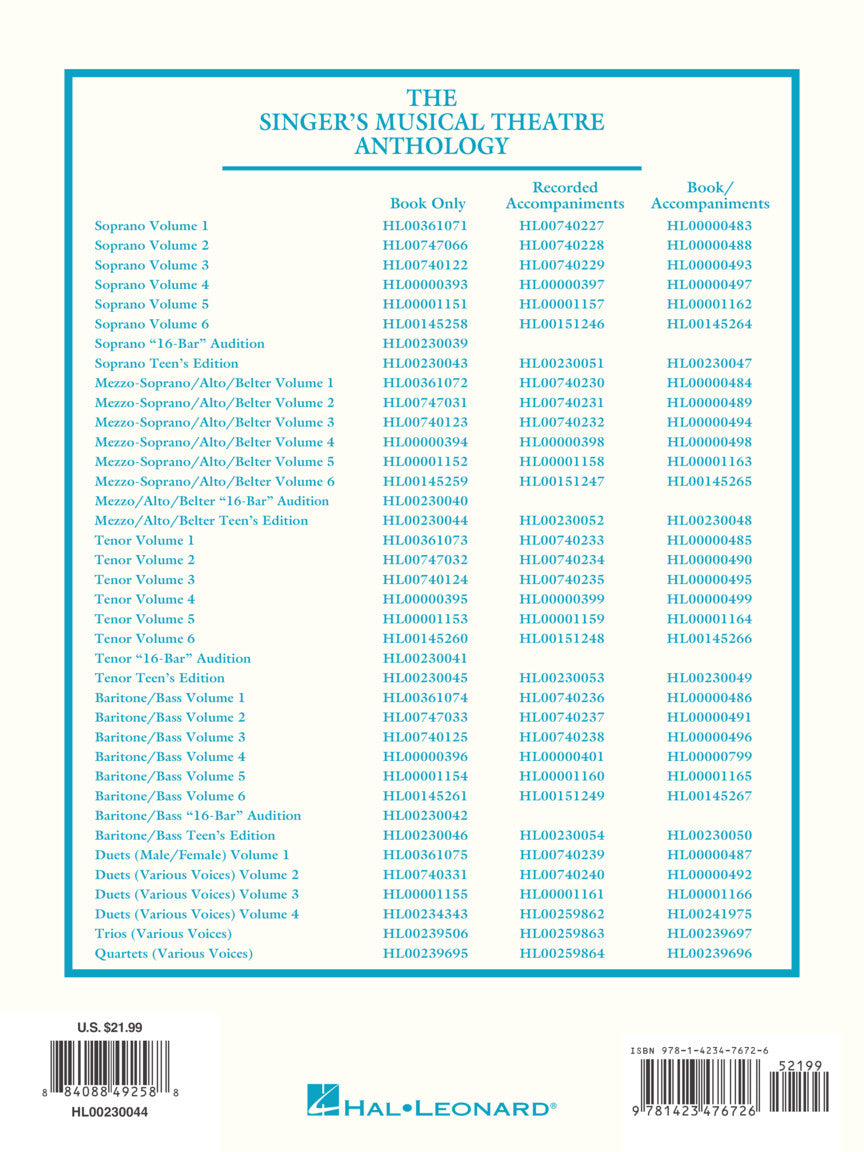 THE
SINGER'S MUSICAL THEATRE
ANTHOLOGY

| | Book Only | Recorded Accompaniments | Book/ Accompaniments |
|---|---|---|---|
| Soprano Volume 1 | HL00361071 | HL00740227 | HL00000483 |
| Soprano Volume 2 | HL00747066 | HL00740228 | HL00000488 |
| Soprano Volume 3 | HL00740122 | HL00740229 | HL00000493 |
| Soprano Volume 4 | HL00000393 | HL00000397 | HL00000497 |
| Soprano Volume 5 | HL00001151 | HL00001157 | HL00001162 |
| Soprano Volume 6 | HL00145258 | HL00151246 | HL00145264 |
| Soprano "16-Bar" Audition | HL00230039 | | |
| Soprano Teen's Edition | HL00230043 | HL00230051 | HL00230047 |
| Mezzo-Soprano/Alto/Belter Volume 1 | HL00361072 | HL00740230 | HL00000484 |
| Mezzo-Soprano/Alto/Belter Volume 2 | HL00747031 | HL00740231 | HL00000489 |
| Mezzo-Soprano/Alto/Belter Volume 3 | HL00740123 | HL00740232 | HL00000494 |
| Mezzo-Soprano/Alto/Belter Volume 4 | HL00000394 | HL00000398 | HL00000498 |
| Mezzo-Soprano/Alto/Belter Volume 5 | HL00001152 | HL00001158 | HL00001163 |
| Mezzo-Soprano/Alto/Belter Volume 6 | HL00145259 | HL00151247 | HL00145265 |
| Mezzo/Alto/Belter "16-Bar" Audition | HL00230040 | | |
| Mezzo/Alto/Belter Teen's Edition | HL00230044 | HL00230052 | HL00230048 |
| Tenor Volume 1 | HL00361073 | HL00740233 | HL00000485 |
| Tenor Volume 2 | HL00747032 | HL00740234 | HL00000490 |
| Tenor Volume 3 | HL00740124 | HL00740235 | HL00000495 |
| Tenor Volume 4 | HL00000395 | HL00000399 | HL00000499 |
| Tenor Volume 5 | HL00001153 | HL00001159 | HL00001164 |
| Tenor Volume 6 | HL00145260 | HL00151248 | HL00145266 |
| Tenor "16-Bar" Audition | HL00230041 | | |
| Tenor Teen's Edition | HL00230045 | HL00230053 | HL00230049 |
| Baritone/Bass Volume 1 | HL00361074 | HL00740236 | HL00000486 |
| Baritone/Bass Volume 2 | HL00747033 | HL00740237 | HL00000491 |
| Baritone/Bass Volume 3 | HL00740125 | HL00740238 | HL00000496 |
| Baritone/Bass Volume 4 | HL00000396 | HL00000401 | HL00000799 |
| Baritone/Bass Volume 5 | HL00001154 | HL00001160 | HL00001165 |
| Baritone/Bass Volume 6 | HL00145261 | HL00151249 | HL00145267 |
| Baritone/Bass "16-Bar" Audition | HL00230042 | | |
| Baritone/Bass Teen's Edition | HL00230046 | HL00230054 | HL00230050 |
| Duets (Male/Female) Volume 1 | HL00361075 | HL00740239 | HL00000487 |
| Duets (Various Voices) Volume 2 | HL00740331 | HL00740240 | HL00000492 |
| Duets (Various Voices) Volume 3 | HL00001155 | HL00001161 | HL00001166 |
| Duets (Various Voices) Volume 4 | HL00234343 | HL00259862 | HL00241975 |
| Trios (Various Voices) | HL00239506 | HL00259863 | HL00239697 |
| Quartets (Various Voices) | HL00239695 | HL00259864 | HL00239696 |

U.S. $21.99
8 84088 49258 8
HL00230044

HAL•LEONARD®

ISBN 978-1-4234-7672-6
52199
9 781423 476726